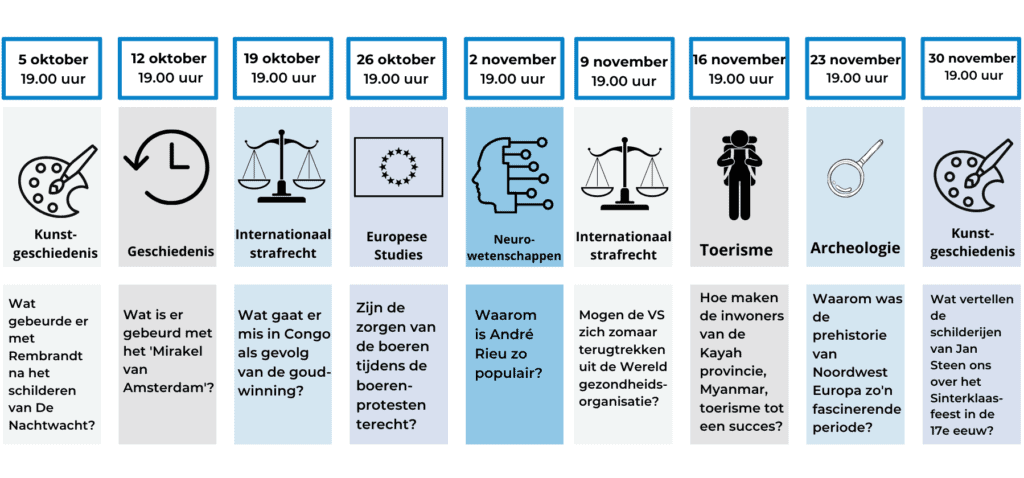 5 oktober
19.00 uur

Kunstgeschiedenis

Wat gebeurde er met Rembrandt na het schilderen van De Nachtwacht?

12 oktober
19.00 uur

Geschiedenis

Wat is er gebeurd met het 'Mirakel van Amsterdam'?

19 oktober
19.00 uur

Internationaal strafrecht

Wat gaat er mis in Congo als gevolg van de goudwinning?

26 oktober
19.00 uur

Europese Studies

Zijn de zorgen van de boeren tijdens de boerenprotesten terecht?

2 november
19.00 uur

Neurowetenschappen

Waarom is André Rieu zo populair?

9 november
19.00 uur

Internationaal strafrecht

Mogen de VS zich zomaar terugtrekken uit de Wereld gezondheidsorganisatie?

16 november
19.00 uur

Toerisme

Hoe maken de inwoners van de Kayah provincie, Myanmar, toerisme tot een succes?

23 november
19.00 uur

Archeologie

Waarom was de prehistorie van Noordwest Europa zo'n fascinerende periode?

30 november
19.00 uur

Kunstgeschiedenis

Wat vertellen de schilderijen van Jan Steen ons over het Sinterklaasfeest in de 17e eeuw?